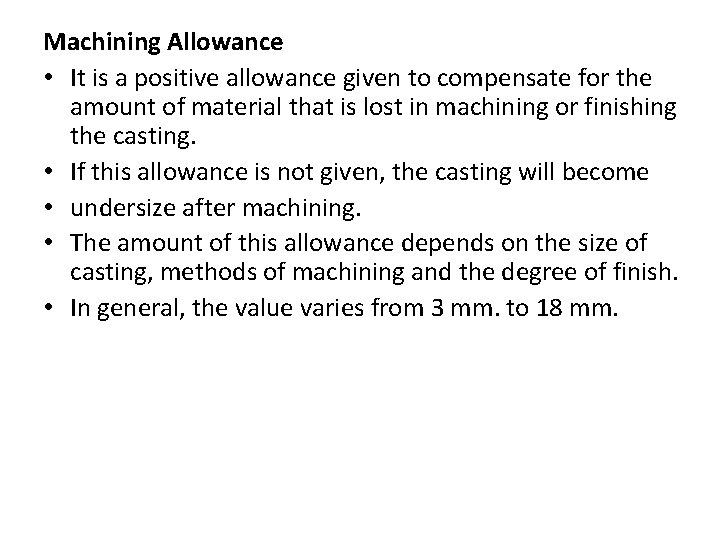 Machining Allowance

• It is a positive allowance given to compensate for the amount of material that is lost in machining or finishing the casting.
• If this allowance is not given, the casting will become
• undersize after machining.
• The amount of this allowance depends on the size of casting, methods of machining and the degree of finish.
• In general, the value varies from 3 mm. to 18 mm.